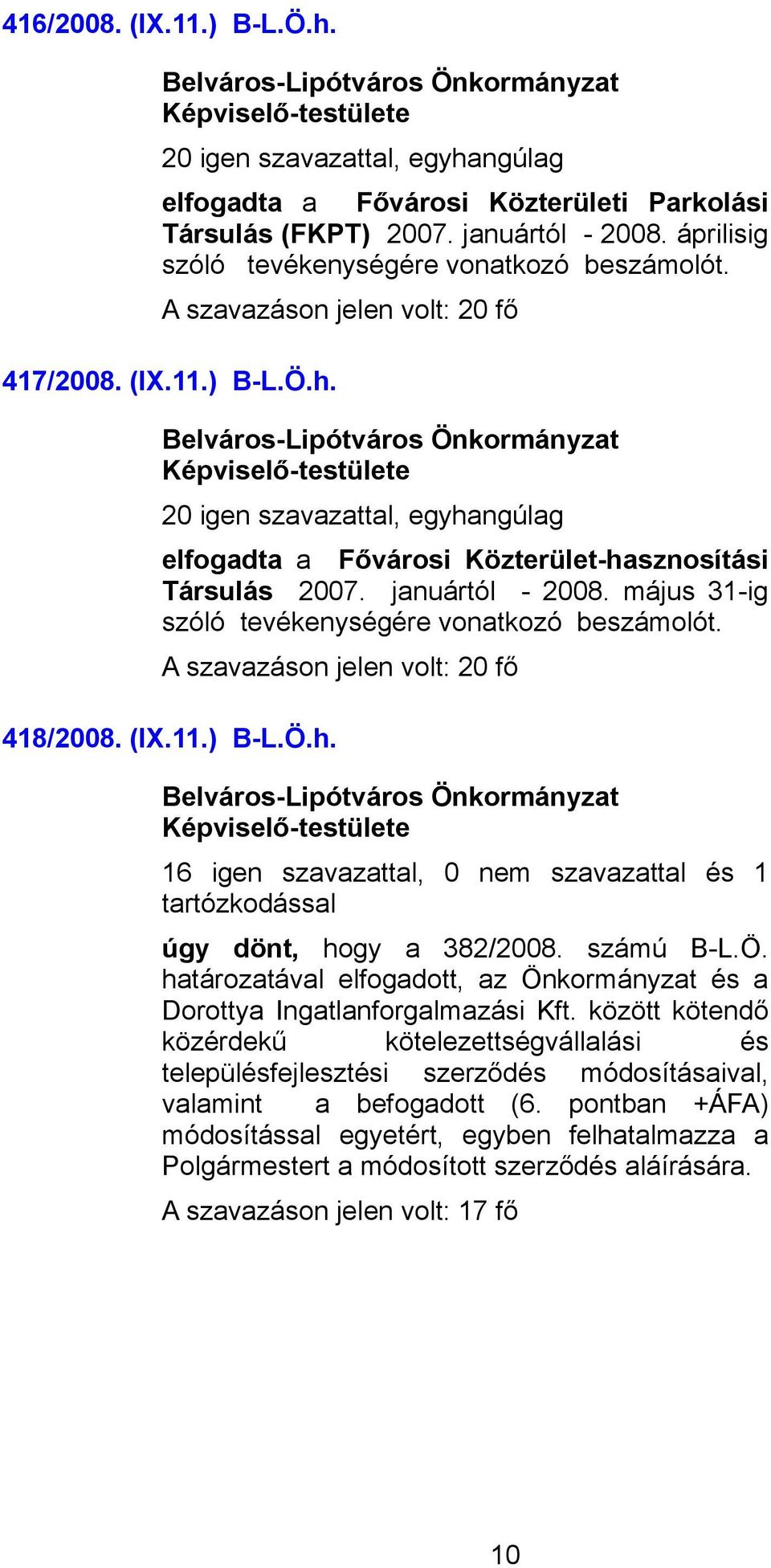 416/2008. (IX.11.) B-L.Ö.h.

Belváros-Lipótváros Önkormányzat Képviselő-testülete

20 igen szavazattal, egyhangúlag

elfogadta a Fővárosi Közterületi Parkolási Társulás (FKPT) 2007. januártól - 2008. áprilisig szóló tevékenységére vonatkozó beszámolót.

A szavazáson jelen volt: 20 fő

417/2008. (IX.11.) B-L.Ö.h.

Belváros-Lipótváros Önkormányzat Képviselő-testülete

20 igen szavazattal, egyhangúlag

elfogadta a Fővárosi Közterület-hasznosítási Társulás 2007. januártól - 2008. május 31-ig szóló tevékenységére vonatkozó beszámolót.

A szavazáson jelen volt: 20 fő

418/2008. (IX.11.) B-L.Ö.h.

Belváros-Lipótváros Önkormányzat Képviselő-testülete

16 igen szavazattal, 0 nem szavazattal és 1 tartózkodással

úgy dönt, hogy a 382/2008. számú B-L.Ö. határozatával elfogadott, az Önkormányzat és a Dorottya Ingatlanforgalmazási Kft. között kötendő közérdekű kötelezettségvállalási és településfejlesztési szerződés módosításaival, valamint a befogadott (6. pontban +ÁFA) módosítással egyetért, egyben felhatalmazza a Polgármestert a módosított szerződés aláírására.

A szavazáson jelen volt: 17 fő

10